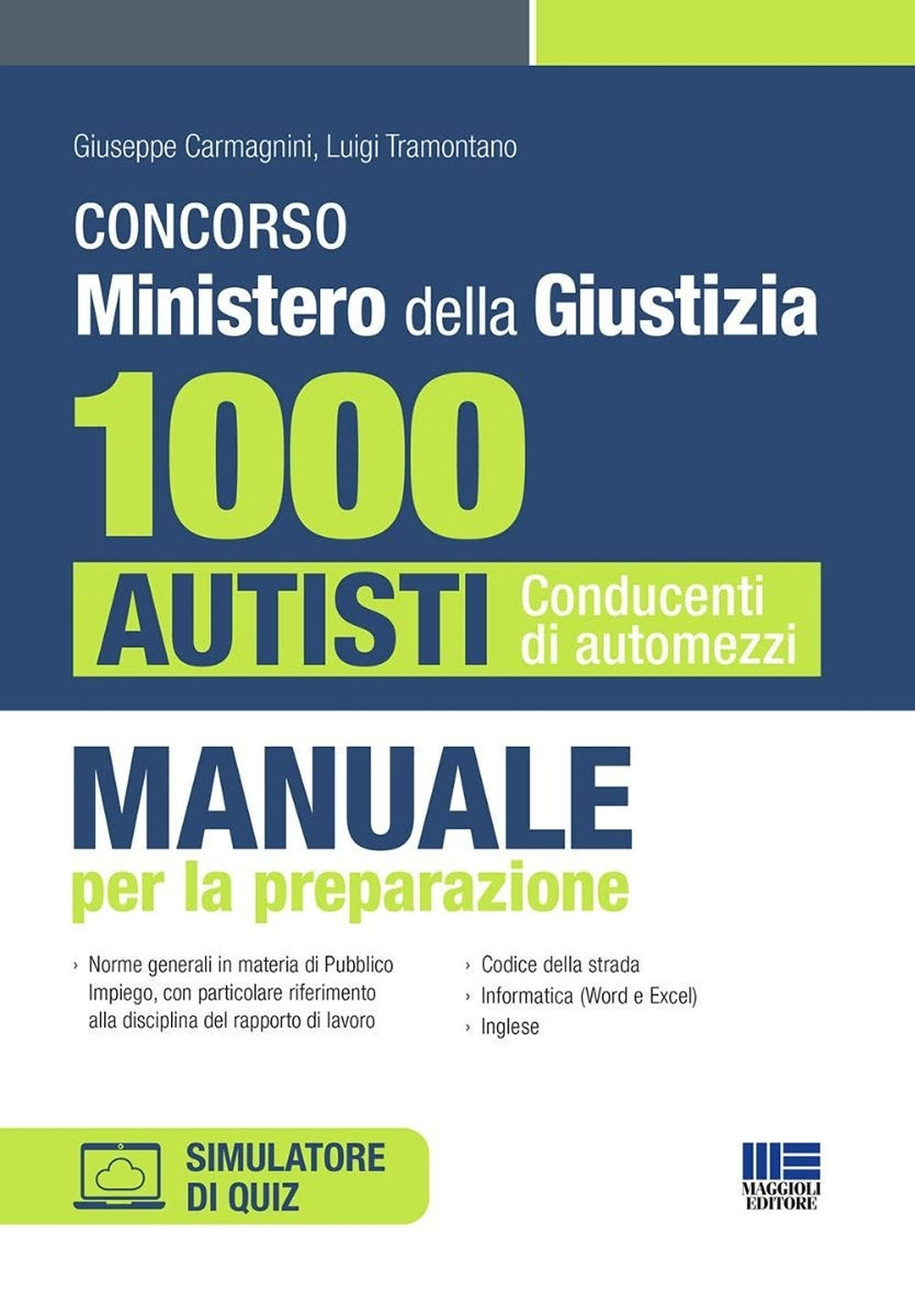 Giuseppe Carmagnini, Luigi Tramontano

CONCORSO
Ministero della Giustizia
1000
AUTISTI Conducenti di automezzi

MANUALE
per la preparazione

› Norme generali in materia di Pubblico Impiego, con particolare riferimento alla disciplina del rapporto di lavoro

› Codice della strada
› Informatica (Word e Excel)
› Inglese

SIMULATORE DI QUIZ

MAGGIOLI EDITORE